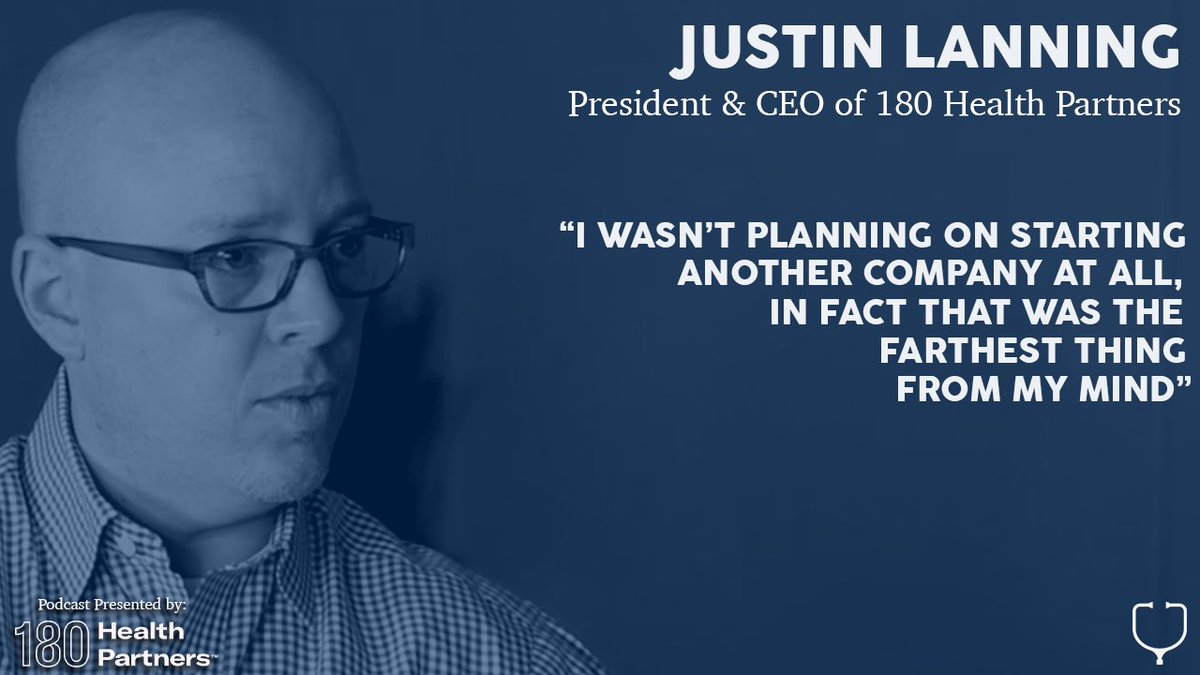 JUSTIN LANNING
President & CEO of 180 Health Partners

"I WASN'T PLANNING ON STARTING ANOTHER COMPANY AT ALL, IN FACT THAT WAS THE FARTHEST THING FROM MY MIND"

Podcast Presented by:
180 Health Partners™